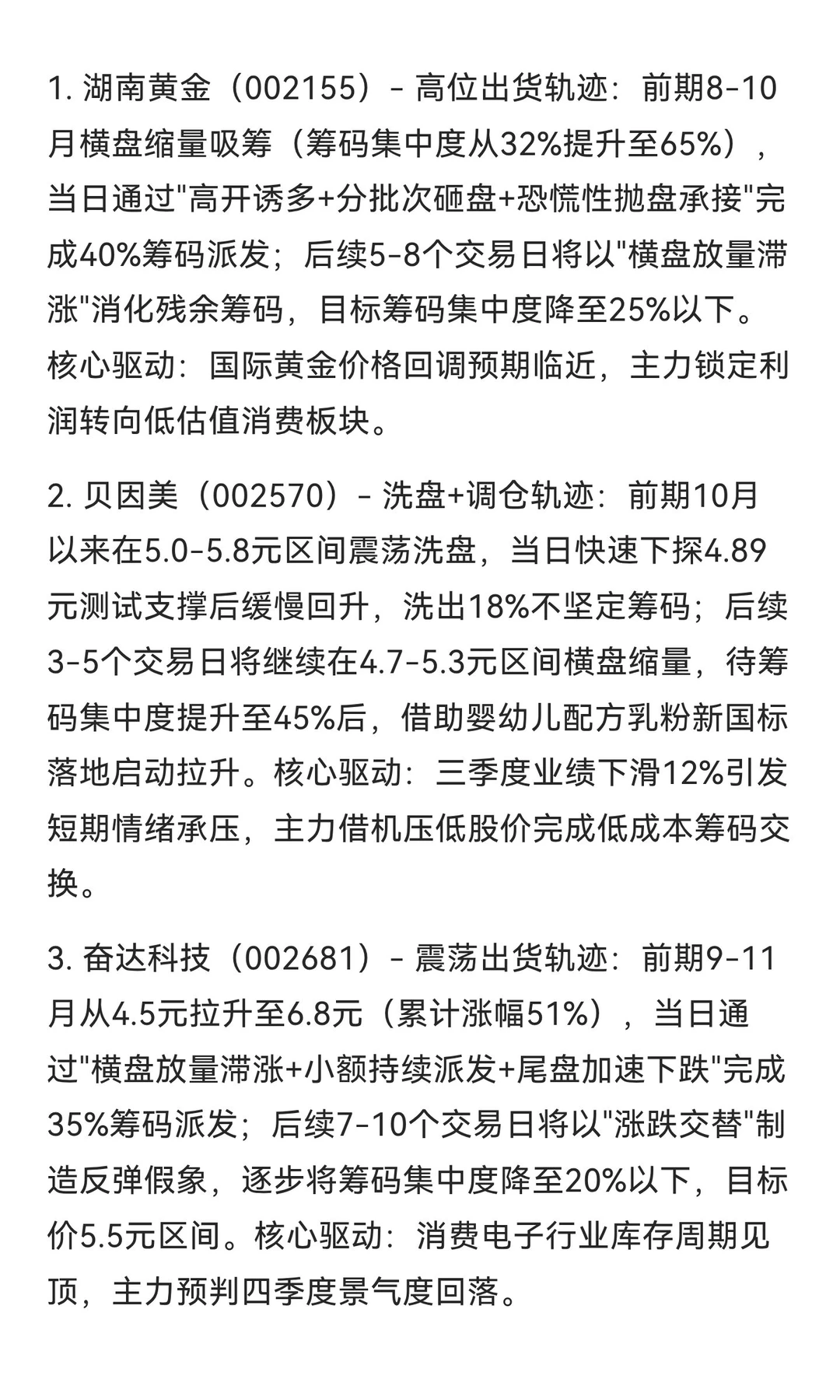 1. 湖南黄金（002155）- 高位出货轨迹：前期8-10月横盘缩量吸筹（筹码集中度从32%提升至65%），当日通过"高开诱多+分批次砸盘+恐慌性抛盘承接"完成40%筹码派发；后续5-8个交易日将以"横盘放量滞涨"消化残余筹码，目标筹码集中度降至25%以下。核心驱动：国际黄金价格回调预期临近，主力锁定利润转向低估值消费板块。

2. 贝因美（002570）- 洗盘+调仓轨迹：前期10月以来在5.0-5.8元区间震荡洗盘，当日快速下探4.89元测试支撑后缓慢回升，洗出18%不坚定筹码；后续3-5个交易日将继续在4.7-5.3元区间横盘缩量，待筹码集中度提升至45%后，借助婴幼儿配方乳粉新国标落地启动拉升。核心驱动：三季度业绩下滑12%引发短期情绪承压，主力借机压低股价完成低成本筹码交换。

3. 奋达科技（002681）- 震荡出货轨迹：前期9-11月从4.5元拉升至6.8元（累计涨幅51%），当日通过"横盘放量滞涨+小额持续派发+尾盘加速下跌"完成35%筹码派发；后续7-10个交易日将以"涨跌交替"制造反弹假象，逐步将筹码集中度降至20%以下，目标价5.5元区间。核心驱动：消费电子行业库存周期见顶，主力预判四季度景气度回落。